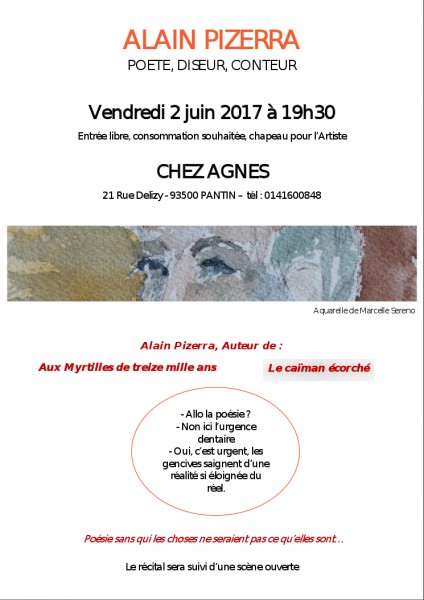 ALAIN PIZERRA

POETE, DISEUR, CONTEUR

Vendredi 2 juin 2017 à 19h30

Entrée libre, consommation souhaitée, chapeau pour l'Artiste

CHEZ AGNES

21 Rue Delizy - 93500 PANTIN – tél : 0141600848

Aquarelle de Marcelle Sereno

Alain Pizerra, Auteur de :

Aux Myrtilles de treize mille ans

Le caïman écorché

- Allo la poésie ?
- Non ici l'urgence dentaire
- Oui, c'est urgent, les gencives saignent d'une réalité si éloignée du réel.

Poésie sans qui les choses ne seraient pas ce qu'elles sont…

Le récital sera suivi d'une scène ouverte